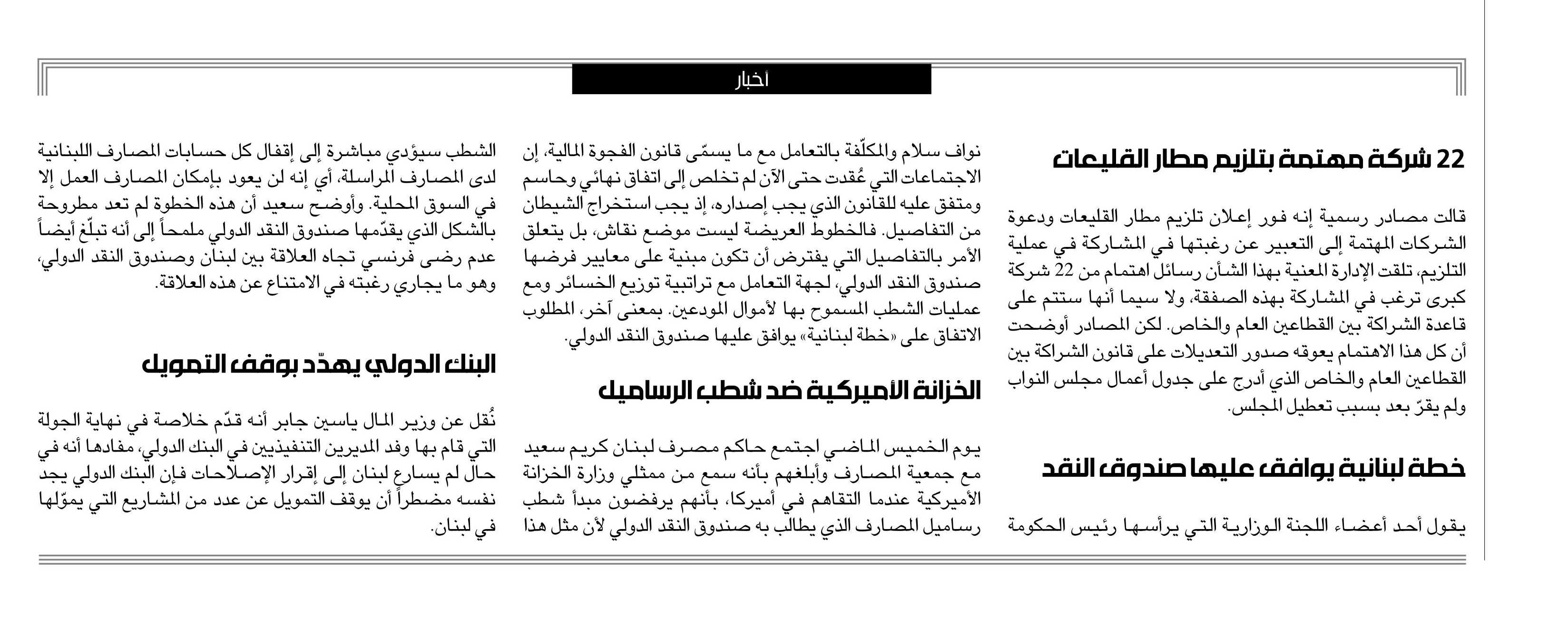 أخبار

22 شركة مهتمة بتلزيم مطار القليعات

قالت مصادر رسمية إنه فور إعلان تلزيم مطار القليعات ودعوة الشركات المهتمة إلى التعبير عن رغبتها في المشاركة في عملية التلزيم، تلقت الإدارة المعنية بهذا الشأن رسائل اهتمام من 22 شركة كبرى ترغب في المشاركة بهذه الصفقة، ولا سيما أنها ستتم على قاعدة الشراكة بين القطاعين العام والخاص. لكن المصادر أوضحت أن كل هذا الاهتمام يعوقه صدور التعديلات على قانون الشراكة بين القطاعين العام والخاص الذي أدرج على جدول أعمال مجلس النواب ولم يقرّ بعد بسبب تعطيل المجلس.

خطة لبنانية يوافق عليها صندوق النقد

يقول أحد أعضاء اللجنة الوزارية التي يرأسها رئيس الحكومة نواف سلام والمكلّفة بالتعامل مع ما يسمّى قانون الفجوة المالية، إن الاجتماعات التي عُقدت حتى الآن لم تخلص إلى اتفاق نهائي وحاسم ومتفق عليه للقانون الذي يجب إصداره، إذ يجب استخراج الشيطان من التفاصيل. فالخطوط العريضة ليست موضع نقاش، بل يتعلق الأمر بالتفاصيل التي يفترض أن تكون مبنية على معايير فرضها صندوق النقد الدولي، لجهة التعامل مع تراتبية توزيع الخسائر ومع عمليات الشطب المسموح بها لأموال المودعين. بمعنى آخر، المطلوب الاتفاق على «خطة لبنانية» يوافق عليها صندوق النقد الدولي.

الخزانة الأميركية ضد شطب الرساميل

يوم الخميس الماضي اجتمع حاكم مصرف لبنان كريم سعيد مع جمعية المصارف وأبلغهم بأنه سمع من ممثلي وزارة الخزانة الأميركية عندما التقاهم في أميركا، بأنهم يرفضون مبدأ شطب رساميل المصارف الذي يطالب به صندوق النقد الدولي لأن مثل هذا الشطب سيؤدي مباشرة إلى إقفال كل حسابات المصارف اللبنانية لدى المصارف المراسلة، أي إنه لن يعود بإمكان المصارف العمل إلا في السوق المحلية. وأوضح سعيد أن هذه الخطوة لم تعد مطروحة بالشكل الذي يقدّمها صندوق النقد الدولي ملمحاً إلى أنه تبلّغ أيضاً عدم رضى فرنسي تجاه العلاقة بين لبنان وصندوق النقد الدولي، وهو ما يجاري رغبته في الامتناع عن هذه العلاقة.

البنك الدولي يهدّد بوقف التمويل

نُقل عن وزير المال ياسين جابر أنه قدّم خلاصة في نهاية الجولة التي قام بها وفد المديرين التنفيذيين في البنك الدولي، مفادها أنه في حال لم يسارع لبنان إلى إقرار الإصلاحات فإن البنك الدولي يجد نفسه مضطراً أن يوقف التمويل عن عدد من المشاريع التي يموّلها في لبنان.